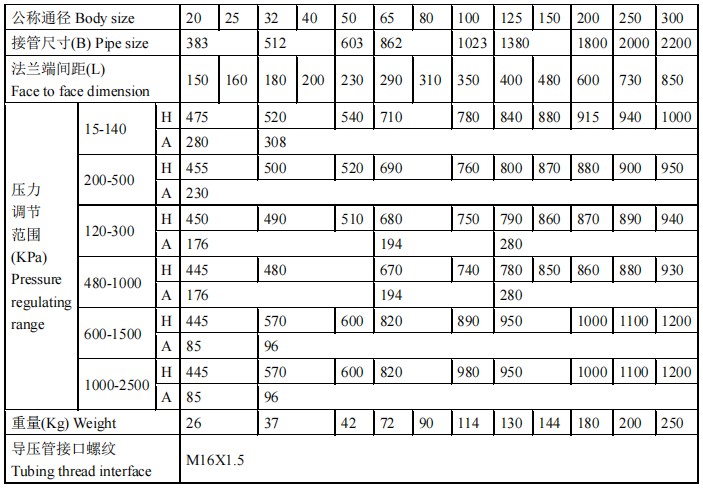 | 公称通径 Body size | | | 20 | 25 | 32 | 40 | 50 | 65 | 80 | 100 | 125 | 150 | 200 | 250 | 300 |
|---|---|---|---|---|---|---|---|---|---|---|---|---|---|---|---|
| 接管尺寸(B) Pipe size | | | 383 | | 512 | | 603 | 862 | | 1023 | 1380 | | 1800 | 2000 | 2200 |
| 法兰端间距(L) Face to face dimension | | | 150 | 160 | 180 | 200 | 230 | 290 | 310 | 350 | 400 | 480 | 600 | 730 | 850 |
| 压力调节范围(KPa) Pressure regulating range | 15-140 | H | 475 | | 520 | | 540 | 710 | | 780 | 840 | 880 | 915 | 940 | 1000 |
| | | A | 280 | | 308 | | | | | | | | | | |
| | 200-500 | H | 455 | | 500 | | 520 | 690 | | 760 | 800 | 870 | 880 | 900 | 950 |
| | | A | 230 | | | | | | | | | | | | |
| | 120-300 | H | 450 | | 490 | | 510 | 680 | | 750 | 790 | 860 | 870 | 890 | 940 |
| | | A | 176 | | | | | 194 | | | 280 | | | | |
| | 480-1000 | H | 445 | | 480 | | | 670 | | 740 | 780 | 850 | 860 | 880 | 930 |
| | | A | 176 | | | | | 194 | | | 280 | | | | |
| | 600-1500 | H | 445 | | 570 | | 600 | 820 | | 890 | 950 | | 1000 | 1100 | 1200 |
| | | A | 85 | | 96 | | | | | | | | | | |
| | 1000-2500 | H | 445 | | 570 | | 600 | 820 | | 980 | 950 | | 1000 | 1100 | 1200 |
| | | A | 85 | | 96 | | | | | | | | | | |
| 重量(Kg) Weight | | | 26 | | 37 | | 42 | 72 | 90 | 114 | 130 | 144 | 180 | 200 | 250 |
| 导压管接口螺纹 Tubing thread interface | | | M16X1.5 | | | | | | | | | | | | |